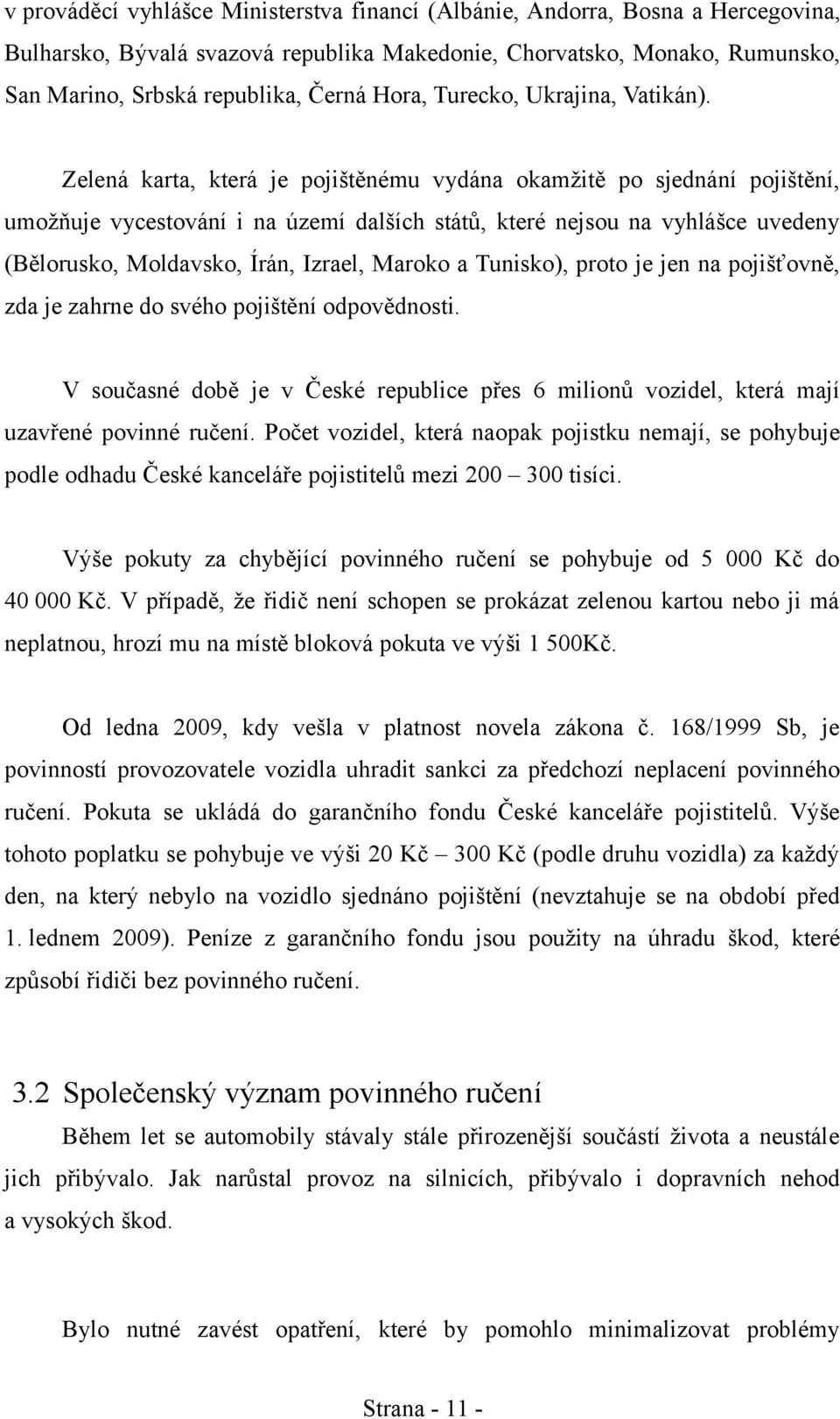 v prováděcí vyhlášce Ministerstva financí (Albánie, Andorra, Bosna a Hercegovina, Bulharsko, Bývalá svazová republika Makedonie, Chorvatsko, Monako, Rumunsko, San Marino, Srbská republika, Černá Hora, Turecko, Ukrajina, Vatikán).

Zelená karta, která je pojištěnému vydána okamžitě po sjednání pojištění, umožňuje vycestování i na území dalších států, které nejsou na vyhlášce uvedeny (Bělorusko, Moldavsko, Írán, Izrael, Maroko a Tunisko), proto je jen na pojišťovně, zda je zahrne do svého pojištění odpovědnosti.

V současné době je v České republice přes 6 milionů vozidel, která mají uzavřené povinné ručení. Počet vozidel, která naopak pojistku nemají, se pohybuje podle odhadu České kanceláře pojistitelů mezi 200 – 300 tisíci.

Výše pokuty za chybějící povinného ručení se pohybuje od 5 000 Kč do 40 000 Kč. V případě, že řidič není schopen se prokázat zelenou kartou nebo ji má neplatnou, hrozí mu na místě bloková pokuta ve výši 1 500Kč.

Od ledna 2009, kdy vešla v platnost novela zákona č. 168/1999 Sb, je povinností provozovatele vozidla uhradit sankci za předchozí neplacení povinného ručení. Pokuta se ukládá do garančního fondu České kanceláře pojistitelů. Výše tohoto poplatku se pohybuje ve výši 20 Kč – 300 Kč (podle druhu vozidla) za každý den, na který nebylo na vozidlo sjednáno pojištění (nevztahuje se na období před 1. lednem 2009). Peníze z garančního fondu jsou použity na úhradu škod, které způsobí řidiči bez povinného ručení.

3.2 Společenský význam povinného ručení

Během let se automobily stávaly stále přirozenější součástí života a neustále jich přibývalo. Jak narůstal provoz na silnicích, přibývalo i dopravních nehod a vysokých škod.

Bylo nutné zavést opatření, které by pomohlo minimalizovat problémy

Strana - 11 -